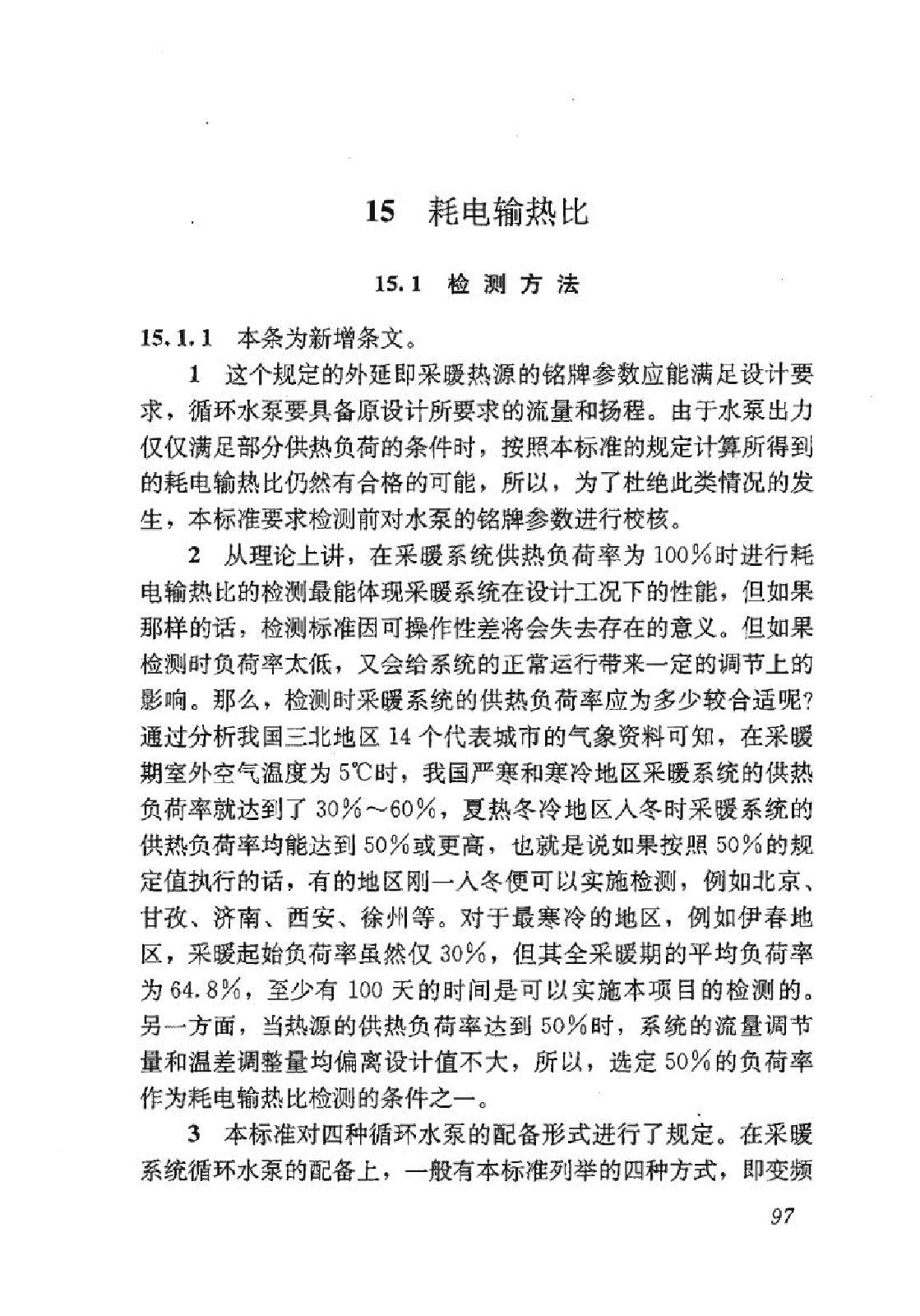 15 耗电输热比

15.1 检测方法

15.1.1 本条为新增条文。

1 这个规定的外延即采暖热源的铭牌参数应能满足设计要求，循环水泵要具备原设计所要求的流量和扬程。由于水泵出力仅仅满足部分供热负荷的条件时，按照本标准的规定计算所得到的耗电输热比仍然有合格的可能，所以，为了杜绝此类情况的发生，本标准要求检测前对水泵的铭牌参数进行校核。

2 从理论上讲，在采暖系统供热负荷率为100%时进行耗电输热比的检测最能体现采暖系统在设计工况下的性能，但如果那样的话，检测标准因可操作性差将会失去存在的意义。但如果检测时负荷率太低，又会给系统的正常运行带来一定的调节上的影响。那么，检测时采暖系统的供热负荷率应为多少较合适呢？通过分析我国三北地区14个代表城市的气象资料可知，在采暖期室外空气温度为5℃时，我国严寒和寒冷地区采暖系统的供热负荷率就达到了30%～60%，夏热冬冷地区入冬时采暖系统的供热负荷率均能达到50%或更高，也就是说如果按照50%的规定值执行的话，有的地区刚一入冬便可以实施检测，例如北京、甘孜、济南、西安、徐州等。对于最寒冷的地区，例如伊春地区，采暖起始负荷率虽然仅30%，但其全采暖期的平均负荷率为64.8%，至少有100天的时间是可以实施本项目的检测的。另一方面，当热源的供热负荷率达到50%时，系统的流量调节量和温差调整量均偏离设计值不大，所以，选定50%的负荷率作为耗电输热比检测的条件之一。

3 本标准对四种循环水泵的配备形式进行了规定。在采暖系统循环水泵的配备上，一般有本标准列举的四种方式，即变频

97